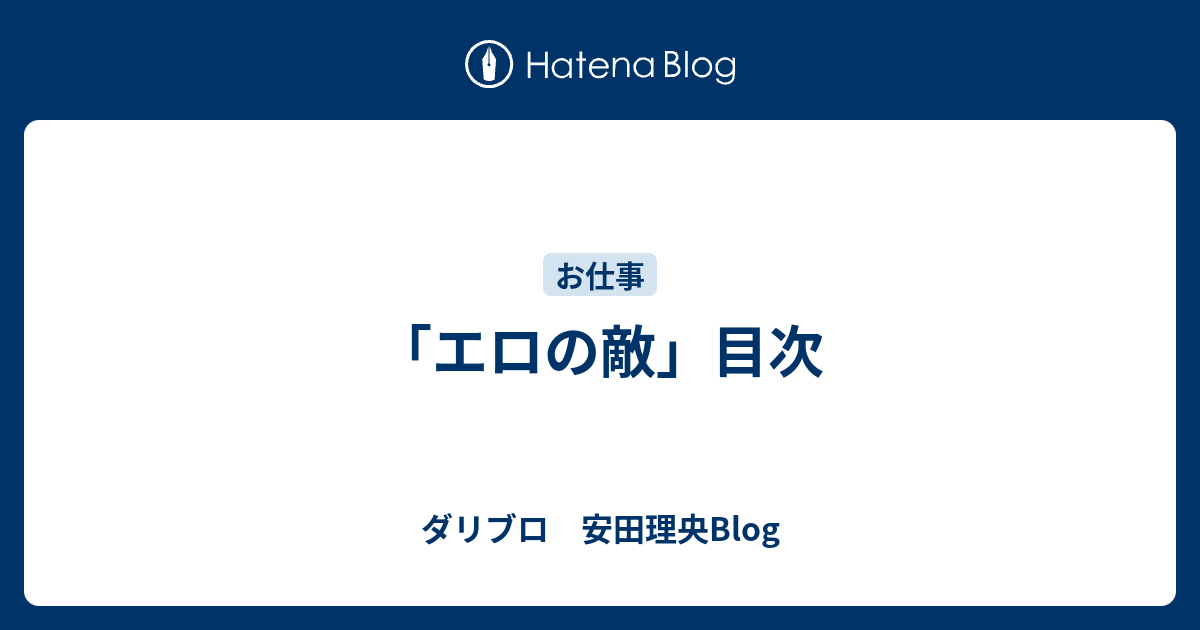 Hatena Blog

お仕事

「エロの敵」目次

ダリブロ　安田理央Blog